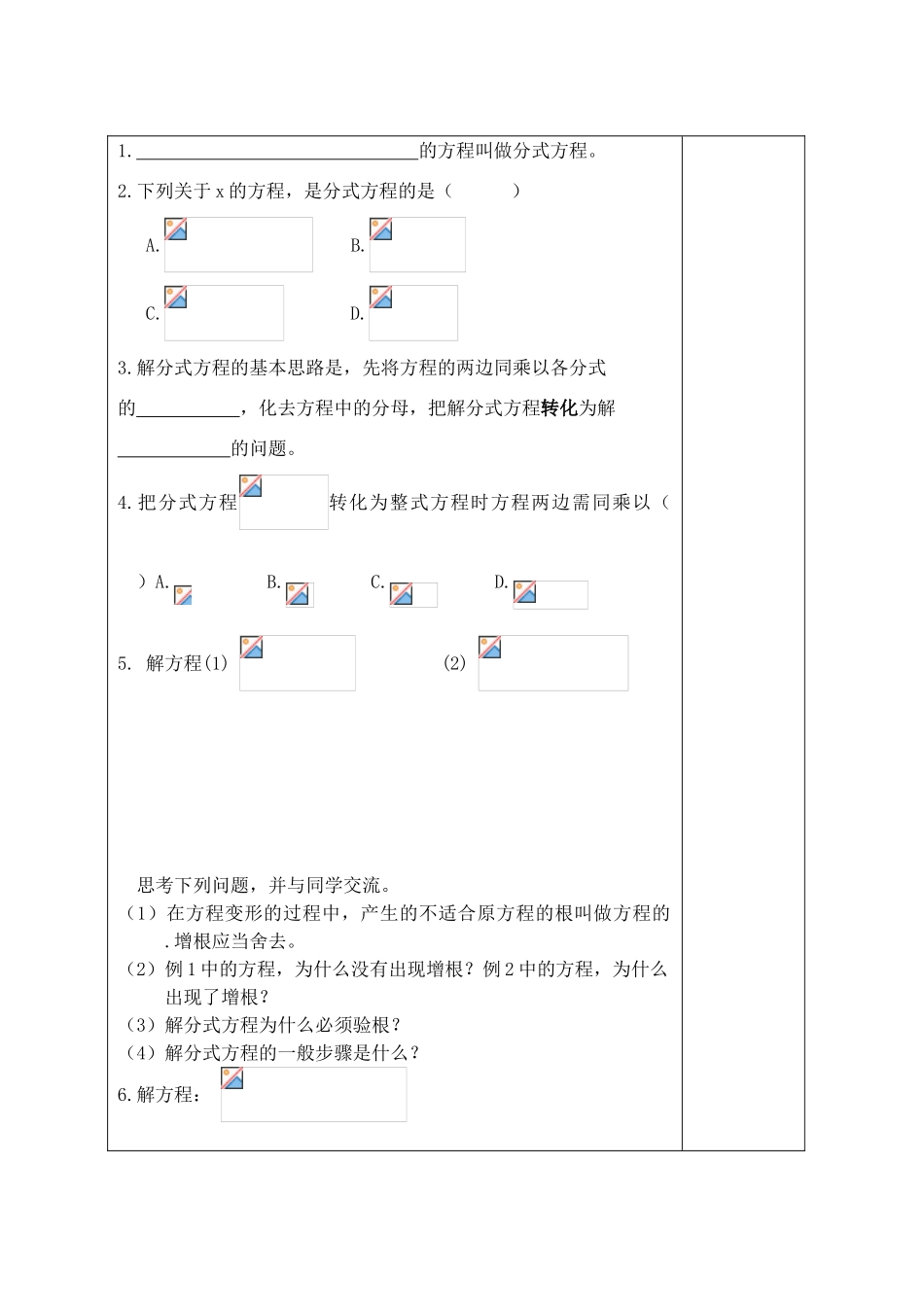 1.______________________________的方程叫做分式方程。

2.下列关于 x 的方程，是分式方程的是（　　　）

A.　　　　B.

C.　　　　D.

3.解分式方程的基本思路是，先将方程的两边同乘以各分式的___________，化去方程中的分母，把解分式方程转化为解____________的问题。

4.把分式方程　　　转化为整式方程时方程两边需同乘以（　　）A.　　B.　　C.　　D.

5. 解方程(1)　　　　(2)

思考下列问题，并与同学交流。
（1）在方程变形的过程中，产生的不适合原方程的根叫做方程的　.增根应当舍去。
（2）例 1 中的方程，为什么没有出现增根？例 2 中的方程，为什么出现了增根？
（3）解分式方程为什么必须验根？
（4）解分式方程的一般步骤是什么？

6.解方程：